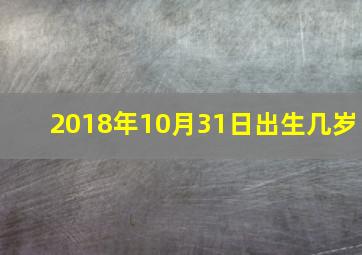 2018年10月31日出生几岁